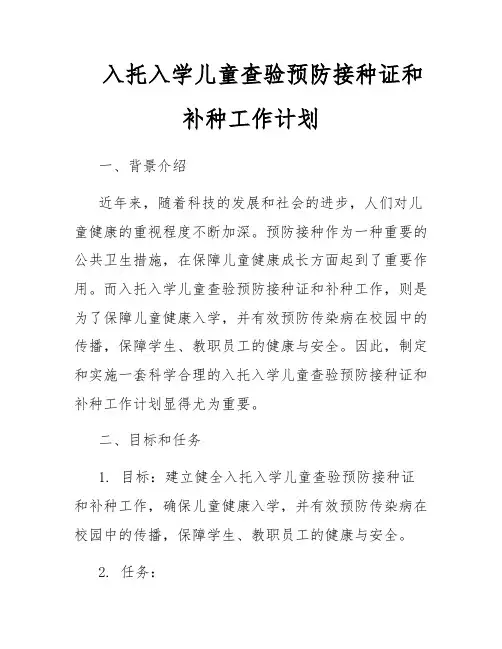 入托入学儿童查验预防接种证和补种工作计划

一、背景介绍

近年来，随着科技的发展和社会的进步，人们对儿童健康的重视程度不断加深。预防接种作为一种重要的公共卫生措施，在保障儿童健康成长方面起到了重要作用。而入托入学儿童查验预防接种证和补种工作，则是为了保障儿童健康入学，并有效预防传染病在校园中的传播，保障学生、教职员工的健康与安全。因此，制定和实施一套科学合理的入托入学儿童查验预防接种证和补种工作计划显得尤为重要。

二、目标和任务

1. 目标：建立健全入托入学儿童查验预防接种证和补种工作，确保儿童健康入学，并有效预防传染病在校园中的传播，保障学生、教职员工的健康与安全。

2. 任务：